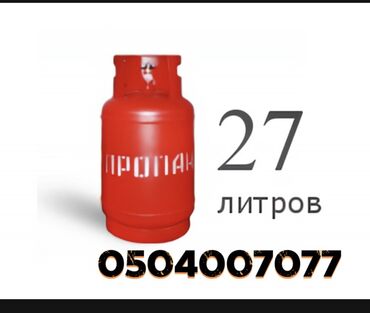 ПРОПАН

27

литров

0504007077